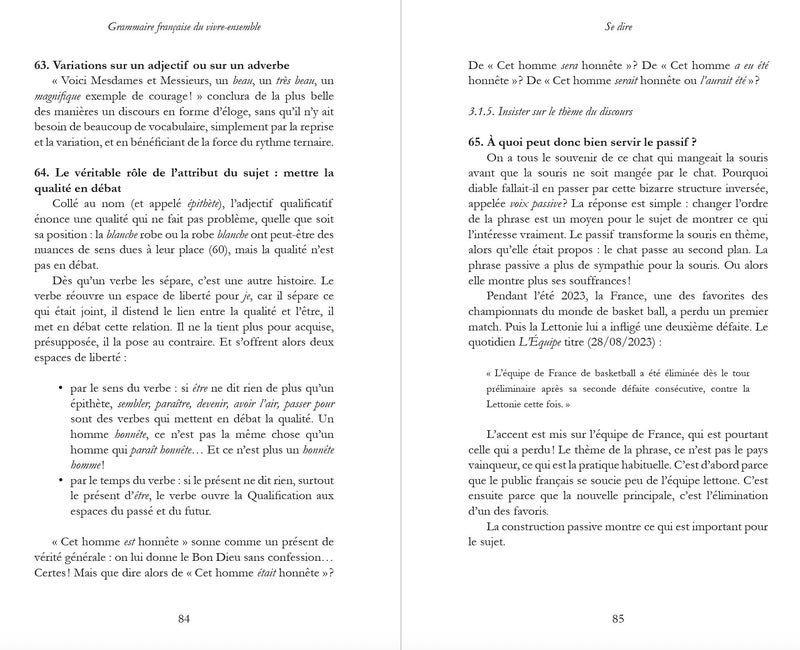 Grammaire française du vivre-ensemble

63. Variations sur un adjectif ou sur un adverbe

« Voici Mesdames et Messieurs, un beau, un très beau, un magnifique exemple de courage ! » conclura de la plus belle des manières un discours en forme d'éloge, sans qu'il n'y ait besoin de beaucoup de vocabulaire, simplement par la reprise et la variation, et en bénéficiant de la force du rythme ternaire.

64. Le véritable rôle de l'attribut du sujet : mettre la qualité en débat

Collé au nom (et appelé épithète), l'adjectif qualificatif énonce une qualité qui ne fait pas problème, quelle que soit sa position : la blanche robe ou la robe blanche ont peut-être des nuances de sens dues à leur place (60), mais la qualité n'est pas en débat.

Dès qu'un verbe les sépare, c'est une autre histoire. Le verbe réouvre un espace de liberté pour je, car il sépare ce qui était joint, il distend le lien entre la qualité et l'être, il met en débat cette relation. Il ne la tient plus pour acquise, présupposée, il la pose au contraire. Et s'offrent alors deux espaces de liberté :

• par le sens du verbe : si être ne dit rien de plus qu'un épithète, sembler, paraître, devenir, avoir l'air, passer pour sont des verbes qui mettent en débat la qualité. Un homme honnête, ce n'est pas la même chose qu'un homme qui paraît honnête… Et ce n'est plus un honnête homme !

• par le temps du verbe : si le présent ne dit rien, surtout le présent d'être, le verbe ouvre la Qualification aux espaces du passé et du futur.

« Cet homme est honnête » sonne comme un présent de vérité générale : on lui donne le Bon Dieu sans confession… Certes ! Mais que dire alors de « Cet homme était honnête » ?

84

Se dire

De « Cet homme sera honnête » ? De « Cet homme a eu été honnête » ? De « Cet homme serait honnête ou l'aurait été » ?

3.1.5. Insister sur le thème du discours

65. À quoi peut donc bien servir le passif ?

On a tous le souvenir de ce chat qui mangeait la souris avant que la souris ne soit mangée par le chat. Pourquoi diable fallait-il en passer par cette bizarre structure inversée, appelée voix passive ? La réponse est simple : changer l'ordre de la phrase est un moyen pour le sujet de montrer ce qui l'intéresse vraiment. Le passif transforme la souris en thème, alors qu'elle était propos : le chat passe au second plan. La phrase passive a plus de sympathie pour la souris. Ou alors elle montre plus ses souffrances !

Pendant l'été 2023, la France, une des favorites des championnats du monde de basket ball, a perdu un premier match. Puis la Lettonie lui a infligé une deuxième défaite. Le quotidien L'Équipe titre (28/08/2023) :

« L'équipe de France de basketball a été éliminée dès le tour préliminaire après sa seconde défaite consécutive, contre la Lettonie cette fois. »

L'accent est mis sur l'équipe de France, qui est pourtant celle qui a perdu ! Le thème de la phrase, ce n'est pas le pays vainqueur, ce qui est la pratique habituelle. C'est d'abord parce que le public français se soucie peu de l'équipe lettone. C'est ensuite parce que la nouvelle principale, c'est l'élimination d'un des favoris.

La construction passive montre ce qui est important pour le sujet.

85